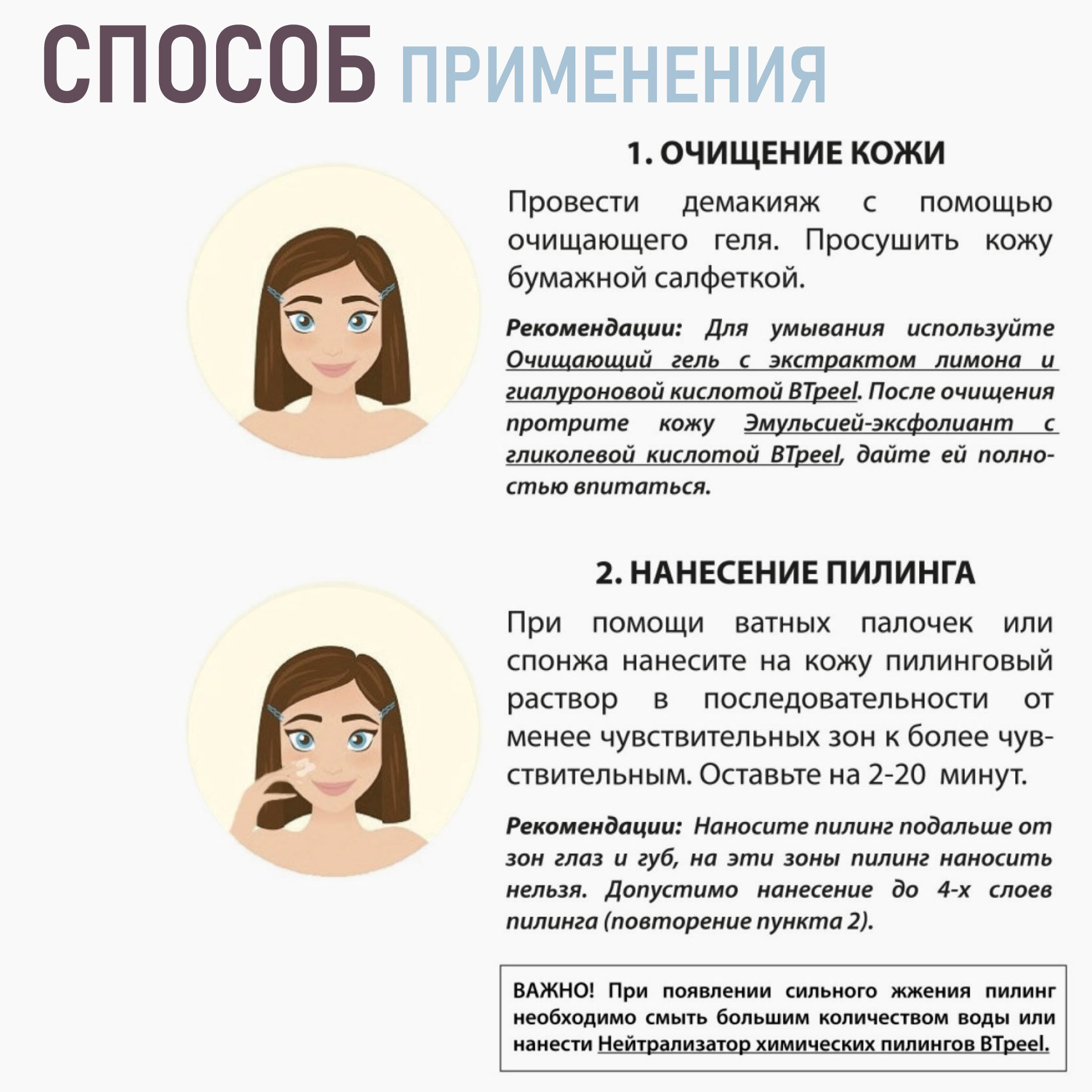 СПОСОБ ПРИМЕНЕНИЯ

1. ОЧИЩЕНИЕ КОЖИ

Провести демакияж с помощью очищающего геля. Просушить кожу бумажной салфеткой.

Рекомендации: Для умывания используйте Очищающий гель с экстрактом лимона и гиалуроновой кислотой BTpeel. После очищения протрите кожу Эмульсией-эксфолиант с гликолевой кислотой BTpeel, дайте ей полностью впитаться.

2. НАНЕСЕНИЕ ПИЛИНГА

При помощи ватных палочек или спонжа нанесите на кожу пилинговый раствор в последовательности от менее чувствительных зон к более чувствительным. Оставьте на 2-20 минут.

Рекомендации: Наносите пилинг подальше от зон глаз и губ, на эти зоны пилинг наносить нельзя. Допустимо нанесение до 4-х слоев пилинга (повторение пункта 2).

ВАЖНО! При появлении сильного жжения пилинг необходимо смыть большим количеством воды или нанести Нейтрализатор химических пилингов BTpeel.